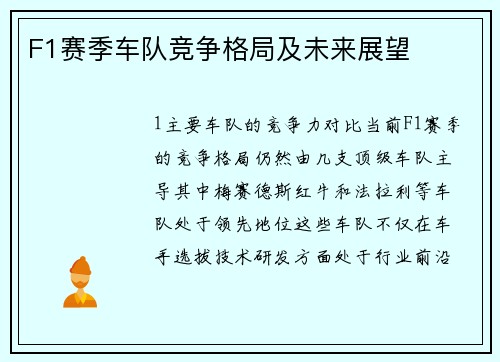 F1赛季车队竞争格局及未来展望

1主要车队的竞争力对比当前F1赛季的竞争格局仍然由几支顶级车队主导其中梅赛德斯红牛和法拉利等车队处于领先地位这些车队不仅在车手选拔技术研发方面处于行业前沿